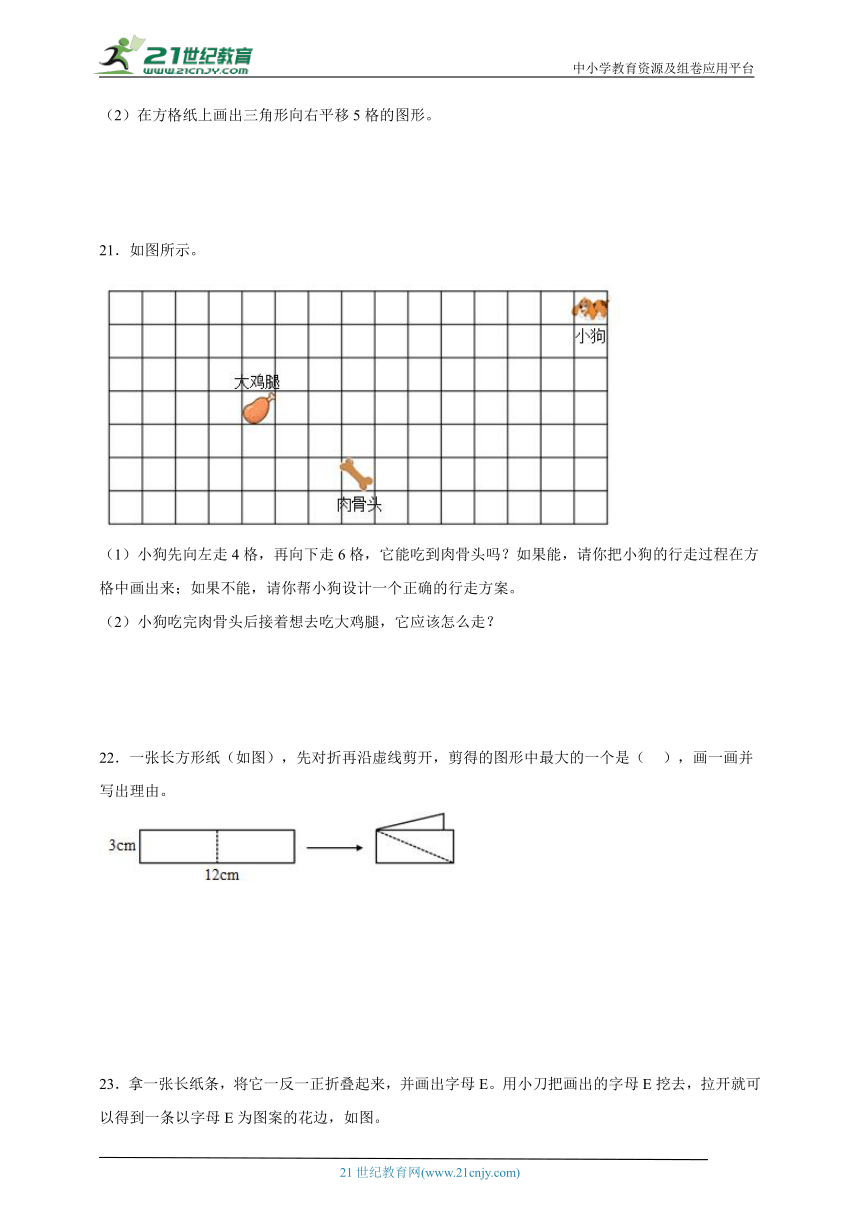 21世纪教育
www.21cnjy.com

中小学教育资源及组卷应用平台

（2）在方格纸上画出三角形向右平移 5 格的图形。

21．如图所示。

小狗

大鸡腿

肉骨头

（1）小狗先向左走 4 格，再向下走 6 格，它能吃到肉骨头吗？如果能，请你把小狗的行走过程在方格中画出来；如果不能，请你帮小狗设计一个正确的行走方案。

（2）小狗吃完肉骨头后接着想去吃大鸡腿，它应该怎么走？

22．一张长方形纸（如图），先对折再沿虚线剪开，剪得的图形中最大的一个是（　），画一画并写出理由。

3cm

12cm

23．拿一张长纸条，将它一反一正折叠起来，并画出字母 E。用小刀把画出的字母 E 挖去，拉开就可以得到一条以字母 E 为图案的花边，如图。

21 世纪教育网(www.21cnjy.com)